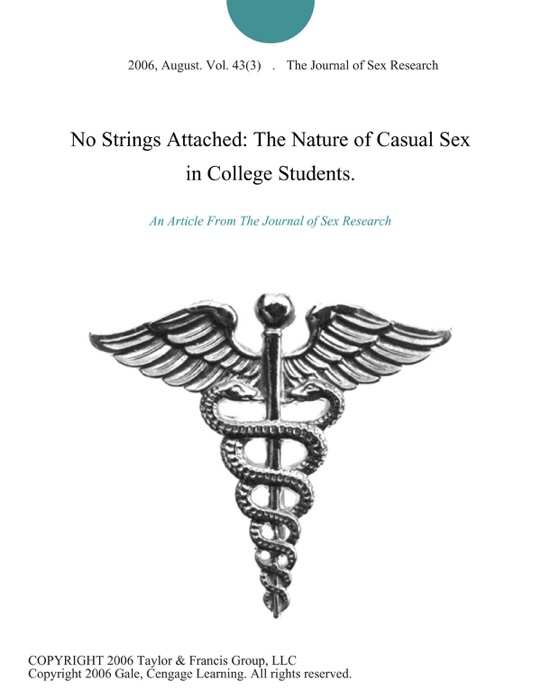 2006, August. Vol. 43(3) . The Journal of Sex Research

No Strings Attached: The Nature of Casual Sex in College Students.

An Article From The Journal of Sex Research

COPYRIGHT 2006 Taylor & Francis Group, LLC
Copyright 2006 Gale, Cengage Learning. All rights reserved.